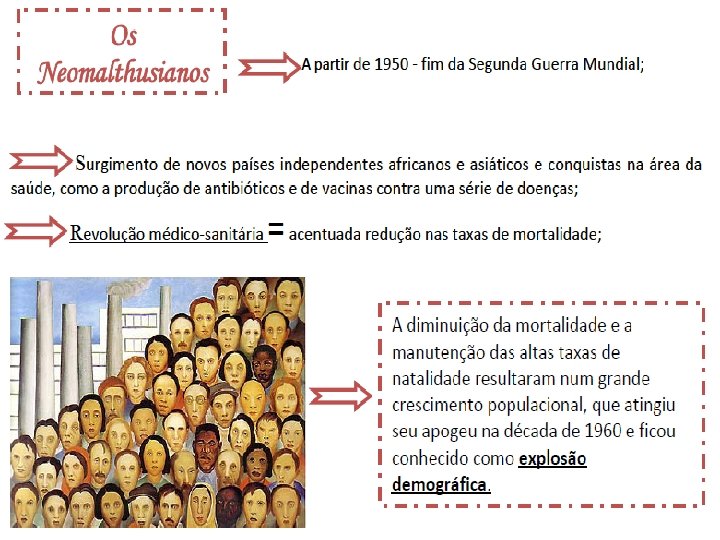 Os Neomalthusianos

A partir de 1950 - fim da Segunda Guerra Mundial;

Surgimento de novos países independentes africanos e asiáticos e conquistas na área da saúde, como a produção de antibióticos e de vacinas contra uma série de doenças;

Revolução médico-sanitária = acentuada redução nas taxas de mortalidade;

A diminuição da mortalidade e a manutenção das altas taxas de natalidade resultaram num grande crescimento populacional, que atingiu seu apogeu na década de 1960 e ficou conhecido como explosão demográfica.